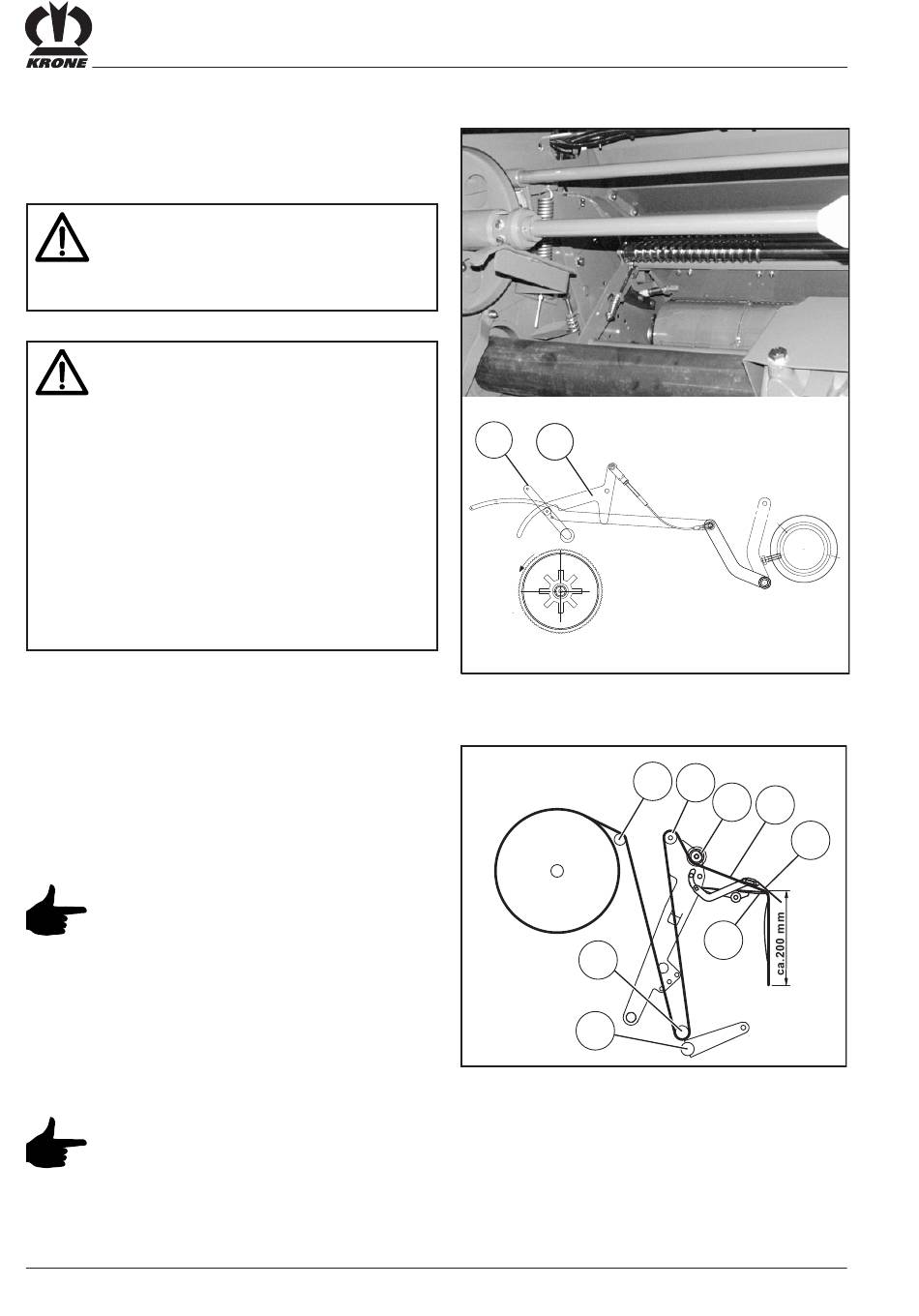 KRONE

ca.200 mm